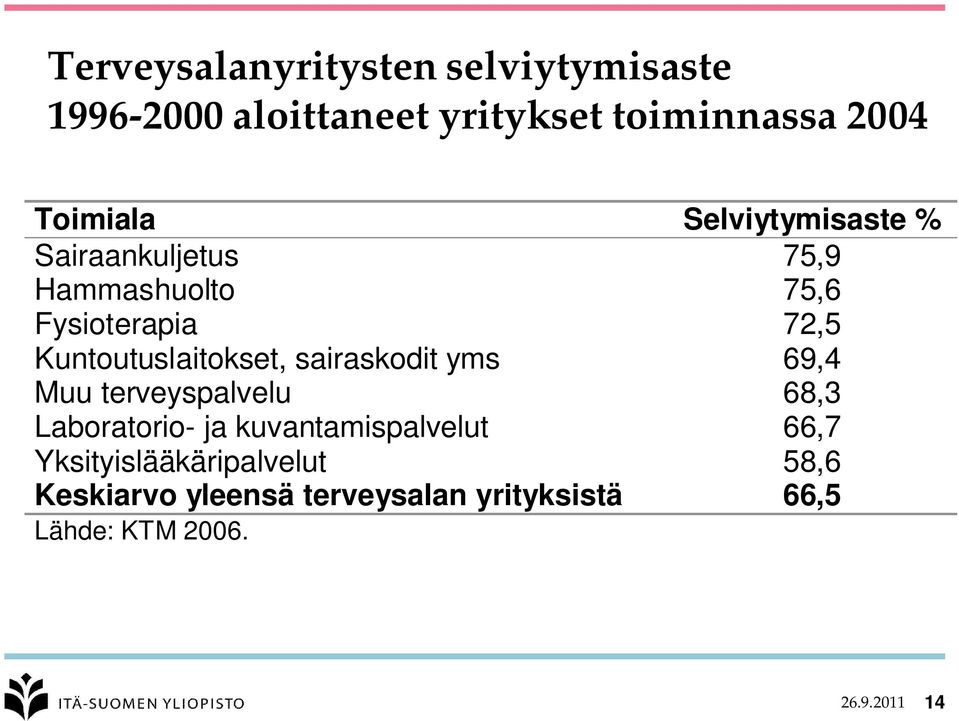 Terveysalanyritysten selviytymisaste
1996-2000 aloittaneet yritykset toiminnassa 2004

| Toimiala | Selviytymisaste % |
|---|---|
| Sairaankuljetus | 75,9 |
| Hammashuolto | 75,6 |
| Fysioterapia | 72,5 |
| Kuntoutuslaitokset, sairaskodit yms | 69,4 |
| Muu terveyspalvelu | 68,3 |
| Laboratorio- ja kuvantamispalvelut | 66,7 |
| Yksityislääkäripalvelut | 58,6 |
| **Keskiarvo yleensä terveysalan yrityksistä** | **66,5** |

Lähde: KTM 2006.

ITÄ-SUOMEN YLIOPISTO

26.9.2011 14